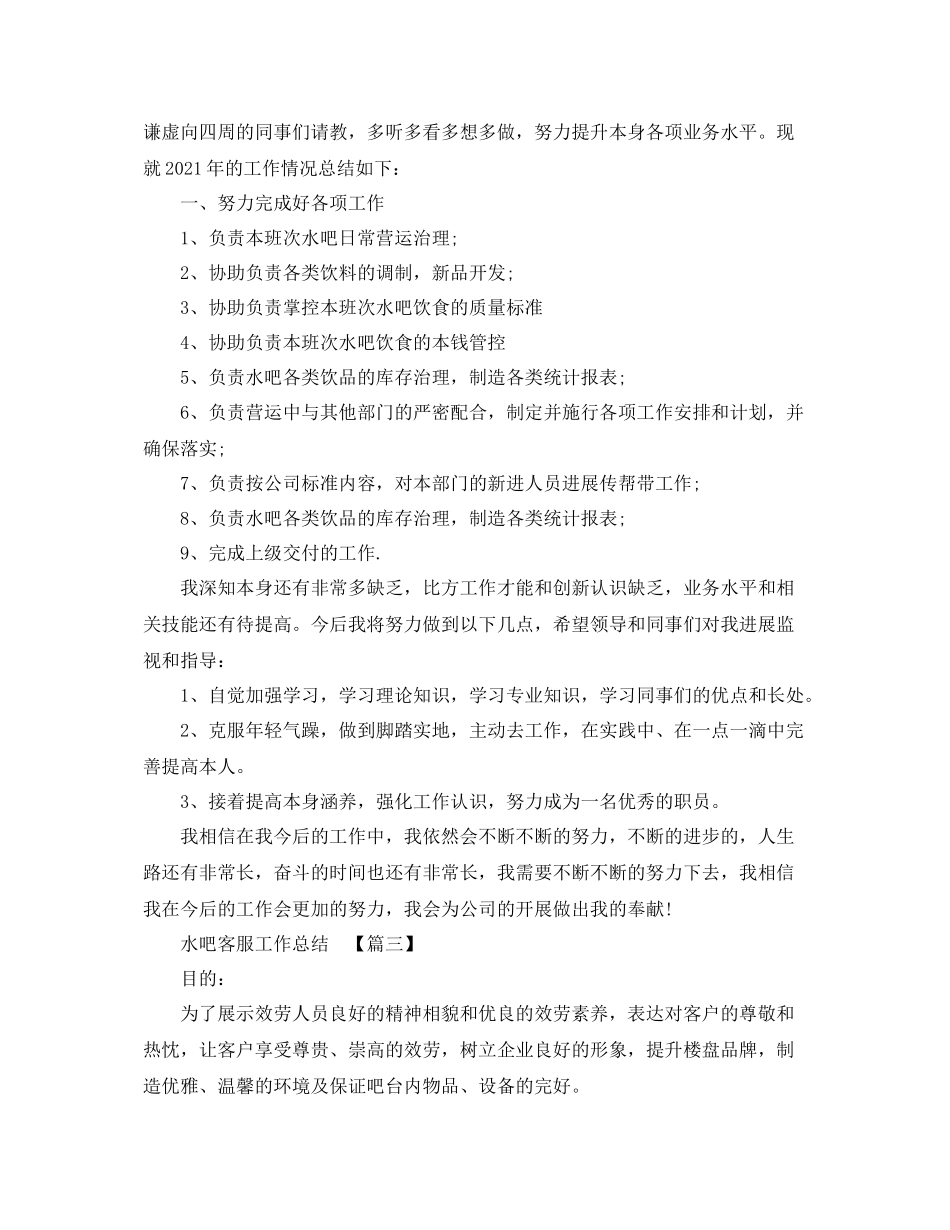 谦虚向四周的同事们请教，多听多看多想多做，努力提升本身各项业务水平。现就 2021 年的工作情况总结如下：

一、努力完成好各项工作

1、负责本班次水吧日常营运治理；

2、协助负责各类饮料的调制，新品开发；

3、协助负责掌控本班次水吧饮食的质量标准

4、协助负责本班次水吧饮食的本钱管控

5、负责水吧各类饮品的库存治理，制造各类统计报表；

6、负责营运中与其他部门的严密配合，制定并施行各项工作安排和计划，并确保落实；

7、负责按公司标准内容，对本部门的新进人员进展传帮带工作；

8、负责水吧各类饮品的库存治理，制造各类统计报表；

9、完成上级交付的工作.

我深知本身还有非常多缺乏，比方工作才能和创新认识缺乏，业务水平和相关技能还有待提高。今后我将努力做到以下几点，希望领导和同事们对我进展监视和指导：

1、自觉加强学习，学习理论知识，学习专业知识，学习同事们的优点和长处。

2、克服年轻气躁，做到脚踏实地，主动去工作，在实践中、在一点一滴中完善提高本人。

3、接着提高本身涵养，强化工作认识，努力成为一名优秀的职员。

我相信在我今后的工作中，我依然会不断不断的努力，不断的进步的，人生路还有非常长，奋斗的时间也还有非常长，我需要不断不断的努力下去，我相信我在今后的工作会更加的努力，我会为公司的开展做出我的奉献!

水吧客服工作总结 【篇三】

目的：

为了展示效劳人员良好的精神相貌和优良的效劳素养，表达对客户的尊敬和热忱，让客户享受尊贵、崇高的效劳，树立企业良好的形象，提升楼盘品牌，制造优雅、温馨的环境及保证吧台内物品、设备的完好。